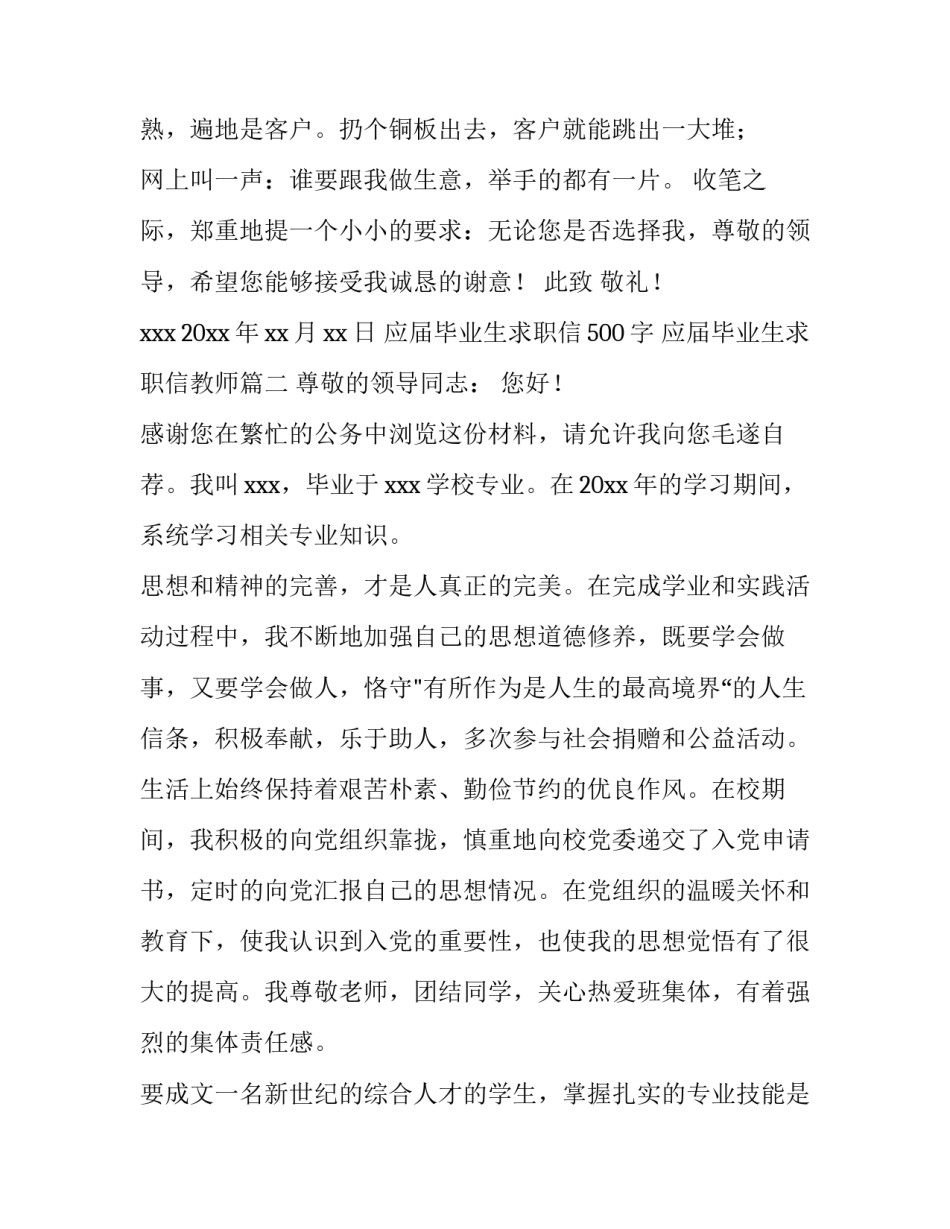 熟，遍地是客户。扔个铜板出去，客户就能跳出一大堆；网上叫一声：谁要跟我做生意，举手的都有一片。 收笔之际，郑重地提一个小小的要求：无论您是否选择我，尊敬的领导，希望您能够接受我诚恳的谢意！ 此致 敬礼！
xxx 20xx 年 xx 月 xx 日 应届毕业生求职信 500 字 应届毕业生求职信教师篇二 尊敬的领导同志： 您好！
感谢您在繁忙的公务中浏览这份材料，请允许我向您毛遂自荐。我叫 xxx，毕业于 xxx 学校专业。在 20xx 年的学习期间，系统学习相关专业知识。
思想和精神的完善，才是人真正的完美。在完成学业和实践活动过程中，我不断地加强自己的思想道德修养，既要学会做事，又要学会做人，恪守"有所作为是人生的最高境界“的人生信条，积极奉献，乐于助人，多次参与社会捐赠和公益活动。生活上始终保持着艰苦朴素、勤俭节约的优良作风。在校期间，我积极的向党组织靠拢，慎重地向校党委递交了入党申请书，定时的向党汇报自己的思想情况。在党组织的温暖关怀和教育下，使我认识到入党的重要性，也使我的思想觉悟有了很大的提高。我尊敬老师，团结同学，关心热爱班集体，有着强烈的集体责任感。
要成文一名新世纪的综合人才的学生，掌握扎实的专业技能是